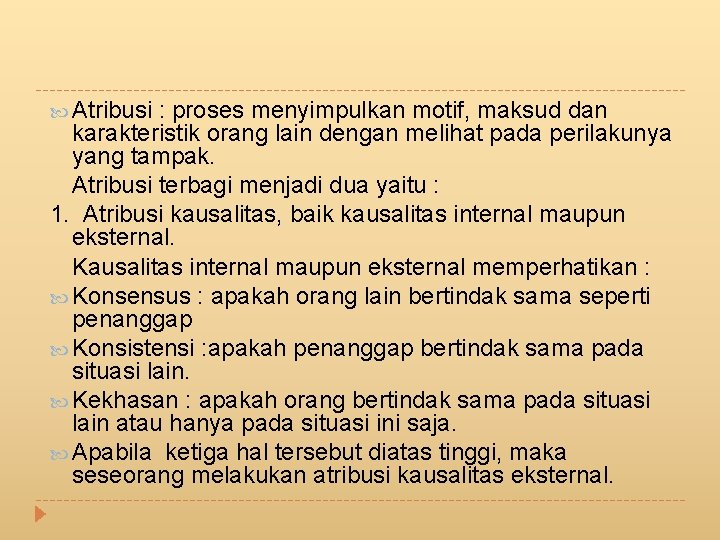 Atribusi : proses menyimpulkan motif, maksud dan karakteristik orang lain dengan melihat pada perilakunya yang tampak.

Atribusi terbagi menjadi dua yaitu :

1. Atribusi kausalitas, baik kausalitas internal maupun eksternal.

Kausalitas internal maupun eksternal memperhatikan :

Konsensus : apakah orang lain bertindak sama seperti penanggap

Konsistensi :apakah penanggap bertindak sama pada situasi lain.

Kekhasan : apakah orang bertindak sama pada situasi lain atau hanya pada situasi ini saja.

Apabila ketiga hal tersebut diatas tinggi, maka seseorang melakukan atribusi kausalitas eksternal.